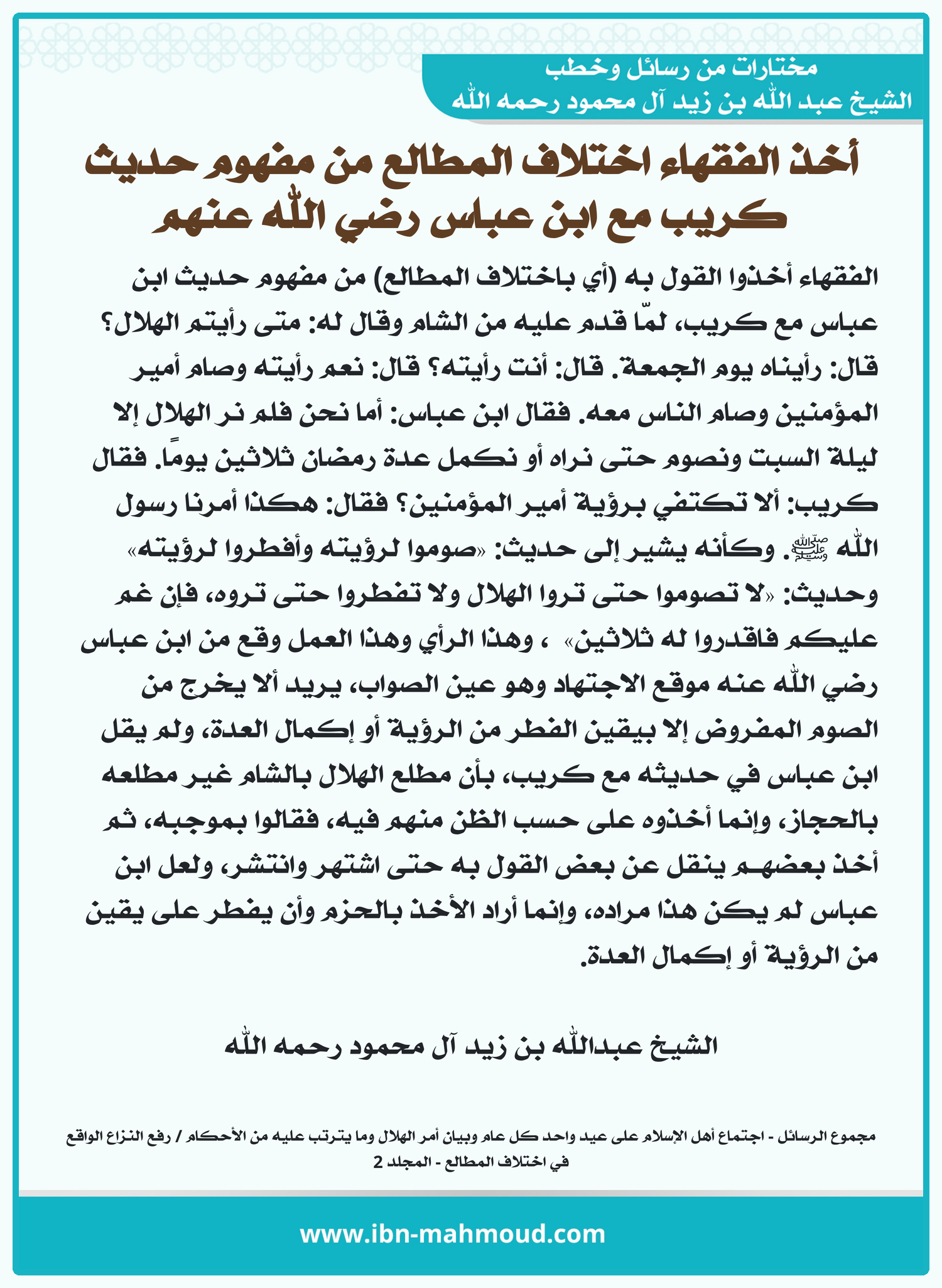 مختارات من رسائل وخطب
الشيخ عبد الله بن زيد آل محمود رحمه الله

أخذ الفقهاء اختلاف المطالع من مفهوم حديث كريب مع ابن عباس رضي الله عنهم

الفقهاء أخذوا القول به (أي باختلاف المطالع) من مفهوم حديث ابن عباس مع كريب، لمّا قدم عليه من الشام وقال له: متى رأيتم الهلال؟ قال: رأيناه يوم الجمعة. قال: أنت رأيته؟ قال: نعم رأيته وصام أمير المؤمنين وصام الناس معه. فقال ابن عباس: أما نحن فلم نر الهلال إلا ليلة السبت ونصوم حتى نراه أو نكمل عدة رمضان ثلاثين يومًا. فقال كريب: ألا تكتفي برؤية أمير المؤمنين؟ فقال: هكذا أمرنا رسول الله ﷺ. وكأنه يشير إلى حديث: «صوموا لرؤيته وأفطروا لرؤيته» وحديث: «لا تصوموا حتى تروا الهلال ولا تفطروا حتى تروه، فإن غم عليكم فاقدروا له ثلاثين» ، وهذا الرأي وهذا العمل وقع من ابن عباس رضي الله عنه موقع الاجتهاد وهو عين الصواب، يريد ألا يخرج من الصوم المفروض إلا بيقين الفطر من الرؤية أو إكمال العدة، ولم يقل ابن عباس في حديثه مع كريب، بأن مطلع الهلال بالشام غير مطلعه بالحجاز، وإنما أخذوه على حسب الظن منهم فيه، فقالوا بموجبه، ثم أخذ بعضهم ينقل عن بعض القول به حتى اشتهر وانتشر، ولعل ابن عباس لم يكن هذا مراده، وإنما أراد الأخذ بالحزم وأن يفطر على يقين من الرؤية أو إكمال العدة.

الشيخ عبدالله بن زيد آل محمود رحمه الله

مجموع الرسائل - اجتماع أهل الإسلام على عيد واحد كل عام وبيان أمر الهلال وما يترتب عليه من الأحكام / رفع النزاع الواقع في اختلاف المطالع - المجلد 2

www.ibn-mahmoud.com